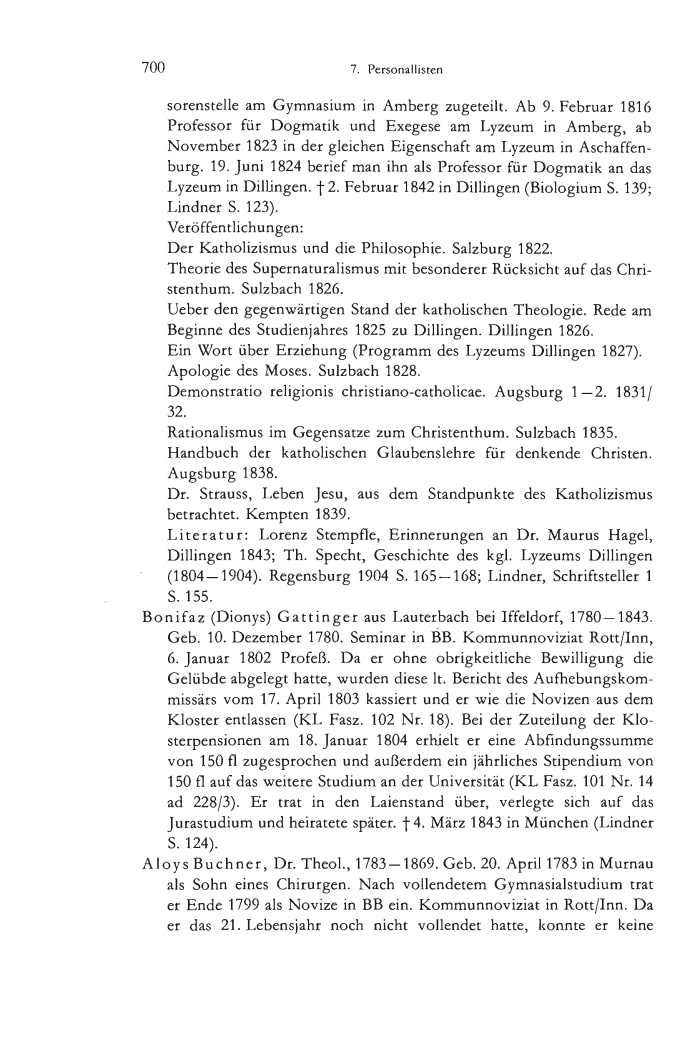 700 7. Personallisten

sorenstelle am Gymnasium in Amberg zugeteilt. Ab 9. Februar 1816 Professor für Dogmatik und Exegese am Lyzeum in Amberg, ab November 1823 in der gleichen Eigenschaft am Lyzeum in Aschaffenburg. 19. Juni 1824 berief man ihn als Professor für Dogmatik an das Lyzeum in Dillingen. † 2. Februar 1842 in Dillingen (Biologium S. 139; Lindner S. 123).
Veröffentlichungen:
Der Katholizismus und die Philosophie. Salzburg 1822.
Theorie des Supernaturalismus mit besonderer Rücksicht auf das Christenthum. Sulzbach 1826.
Ueber den gegenwärtigen Stand der katholischen Theologie. Rede am Beginne des Studienjahres 1825 zu Dillingen. Dillingen 1826.
Ein Wort über Erziehung (Programm des Lyzeums Dillingen 1827).
Apologie des Moses. Sulzbach 1828.
Demonstratio religionis christiano-catholicae. Augsburg 1—2. 1831/32.
Rationalismus im Gegensatze zum Christenthum. Sulzbach 1835.
Handbuch der katholischen Glaubenslehre für denkende Christen. Augsburg 1838.
Dr. Strauss, Leben Jesu, aus dem Standpunkte des Katholizismus betrachtet. Kempten 1839.
Literatur: Lorenz Stempfle, Erinnerungen an Dr. Maurus Hagel, Dillingen 1843; Th. Specht, Geschichte des kgl. Lyzeums Dillingen (1804—1904). Regensburg 1904 S. 165—168; Lindner, Schriftsteller 1 S. 155.

Bonifaz (Dionys) Gattinger aus Lauterbach bei Iffeldorf, 1780—1843. Geb. 10. Dezember 1780. Seminar in BB. Kommunnoviziat Rott/Inn, 6. Januar 1802 Profeß. Da er ohne obrigkeitliche Bewilligung die Gelübde abgelegt hatte, wurden diese lt. Bericht des Aufhebungskommissärs vom 17. April 1803 kassiert und er wie die Novizen aus dem Kloster entlassen (KL Fasz. 102 Nr. 18). Bei der Zuteilung der Klosterpensionen am 18. Januar 1804 erhielt er eine Abfindungssumme von 150 fl zugesprochen und außerdem ein jährliches Stipendium von 150 fl auf das weitere Studium an der Universität (KL Fasz. 101 Nr. 14 ad 228/3). Er trat in den Laienstand über, verlegte sich auf das Jurastudium und heiratete später. † 4. März 1843 in München (Lindner S. 124).

Aloys Buchner, Dr. Theol., 1783—1869. Geb. 20. April 1783 in Murnau als Sohn eines Chirurgen. Nach vollendetem Gymnasialstudium trat er Ende 1799 als Novize in BB ein. Kommunnoviziat in Rott/Inn. Da er das 21. Lebensjahr noch nicht vollendet hatte, konnte er keine